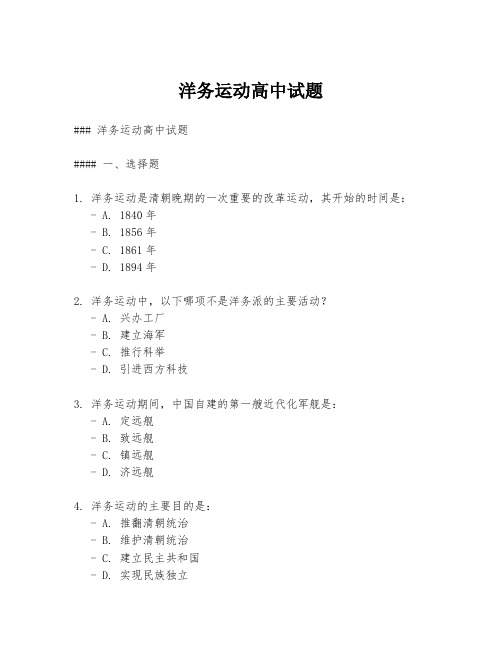 洋务运动高中试题

### 洋务运动高中试题

#### 一、选择题

1. 洋务运动是清朝晚期的一次重要的改革运动，其开始的时间是：
- A. 1840 年
- B. 1856 年
- C. 1861 年
- D. 1894 年

2. 洋务运动中，以下哪项不是洋务派的主要活动？
- A. 兴办工厂
- B. 建立海军
- C. 推行科举
- D. 引进西方科技

3. 洋务运动期间，中国自建的第一艘近代化军舰是：
- A. 定远舰
- B. 致远舰
- C. 镇远舰
- D. 济远舰

4. 洋务运动的主要目的是：
- A. 推翻清朝统治
- B. 维护清朝统治
- C. 建立民主共和国
- D. 实现民族独立